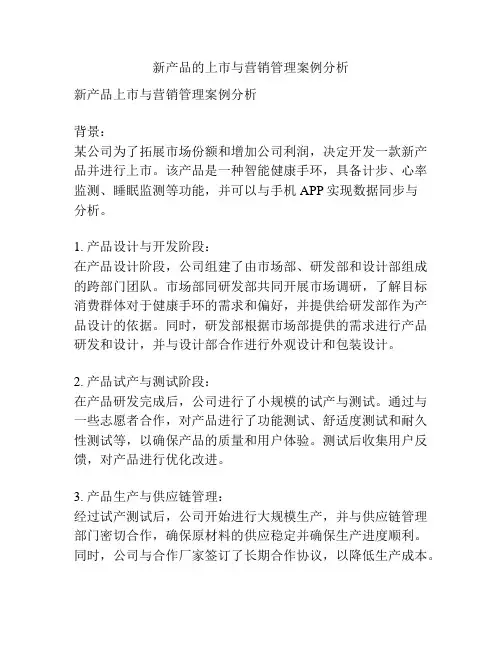 新产品的上市与营销管理案例分析

新产品上市与营销管理案例分析

背景：
某公司为了拓展市场份额和增加公司利润，决定开发一款新产品并进行上市。该产品是一种智能健康手环，具备计步、心率监测、睡眠监测等功能，并可以与手机 APP 实现数据同步与分析。

1. 产品设计与开发阶段：
在产品设计阶段，公司组建了由市场部、研发部和设计部组成的跨部门团队。市场部同研发部共同开展市场调研，了解目标消费群体对于健康手环的需求和偏好，并提供给研发部作为产品设计的依据。同时，研发部根据市场部提供的需求进行产品研发和设计，并与设计部合作进行外观设计和包装设计。

2. 产品试产与测试阶段：
在产品研发完成后，公司进行了小规模的试产与测试。通过与一些志愿者合作，对产品进行了功能测试、舒适度测试和耐久性测试等，以确保产品的质量和用户体验。测试后收集用户反馈，对产品进行优化改进。

3. 产品生产与供应链管理：
经过试产测试后，公司开始进行大规模生产，并与供应链管理部门密切合作，确保原材料的供应稳定并确保生产进度顺利。同时，公司与合作厂家签订了长期合作协议，以降低生产成本。